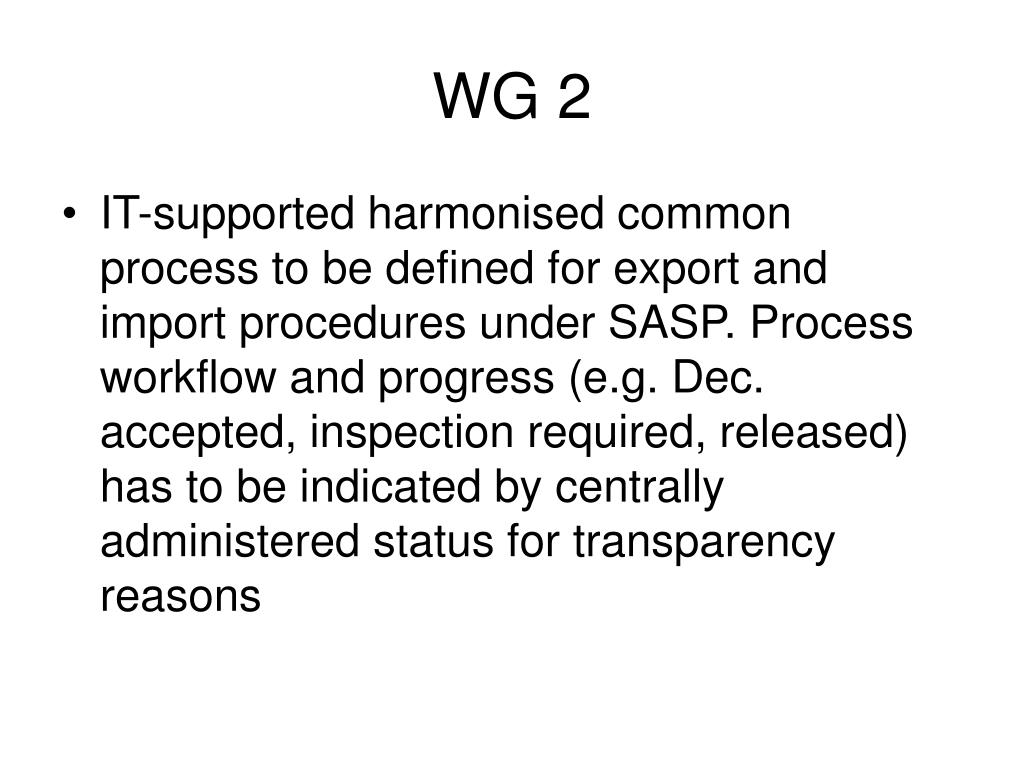 WG 2

• IT-supported harmonised common process to be defined for export and import procedures under SASP. Process workflow and progress (e.g. Dec. accepted, inspection required, released) has to be indicated by centrally administered status for transparency reasons